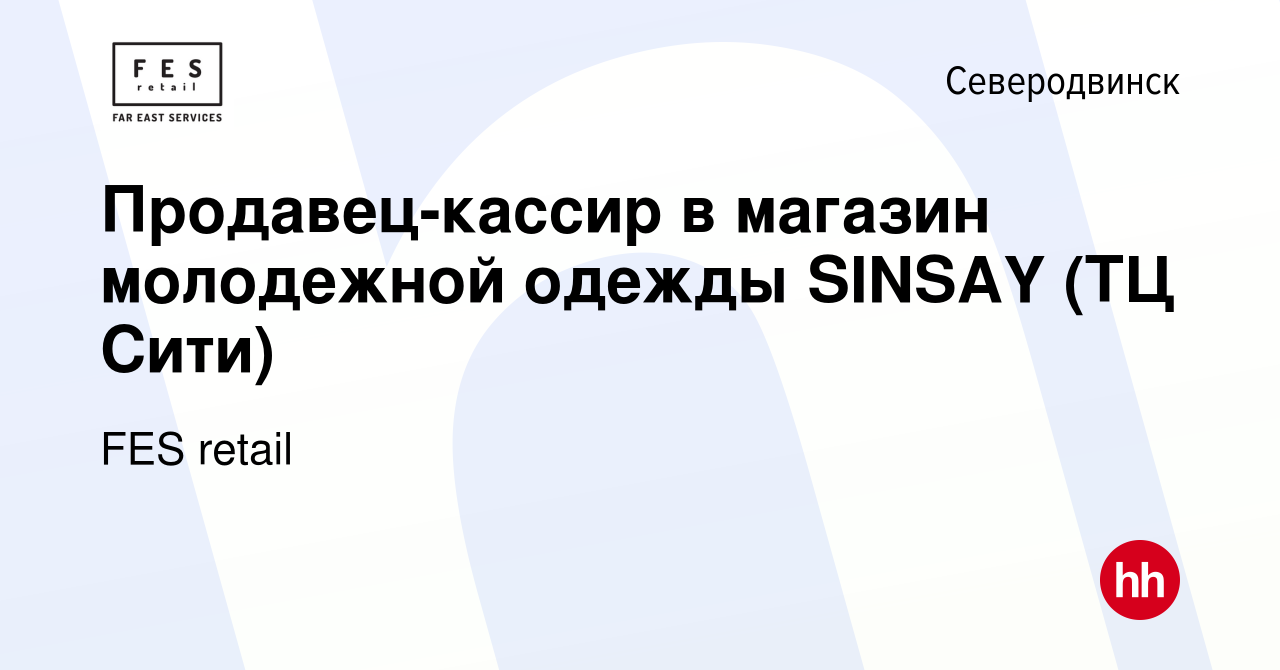 FES
retail
FAR EAST SERVICES

Северодвинск

Продавец-кассир в магазин молодежной одежды SINSAY (ТЦ Сити)

FES retail

hh